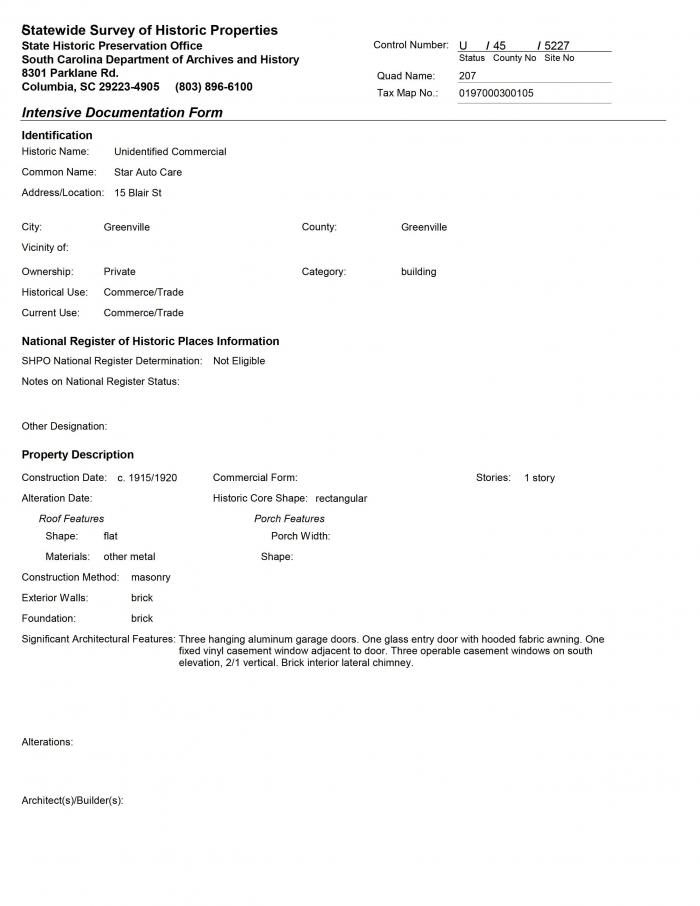 Statewide Survey of Historic Properties
State Historic Preservation Office
South Carolina Department of Archives and History
8301 Parklane Rd.
Columbia, SC 29223-4905 (803) 896-6100

Control Number: U / 45 / 5227
Status County No Site No
Quad Name: 207
Tax Map No.: 0197000300105

Intensive Documentation Form

Identification
Historic Name: Unidentified Commercial
Common Name: Star Auto Care
Address/Location: 15 Blair St

City: Greenville
County: Greenville
Vicinity of:
Ownership: Private
Category: building
Historical Use: Commerce/Trade
Current Use: Commerce/Trade

National Register of Historic Places Information
SHPO National Register Determination: Not Eligible
Notes on National Register Status:

Other Designation:

Property Description
Construction Date: c. 1915/1920
Commercial Form:
Stories: 1 story
Alteration Date:
Historic Core Shape: rectangular
Roof Features
Shape: flat
Materials: other metal
Porch Features
Porch Width:
Shape:
Construction Method: masonry
Exterior Walls: brick
Foundation: brick
Significant Architectural Features: Three hanging aluminum garage doors. One glass entry door with hooded fabric awning. One fixed vinyl casement window adjacent to door. Three operable casement windows on south elevation, 2/1 vertical. Brick interior lateral chimney.

Alterations:

Architect(s)/Builder(s):